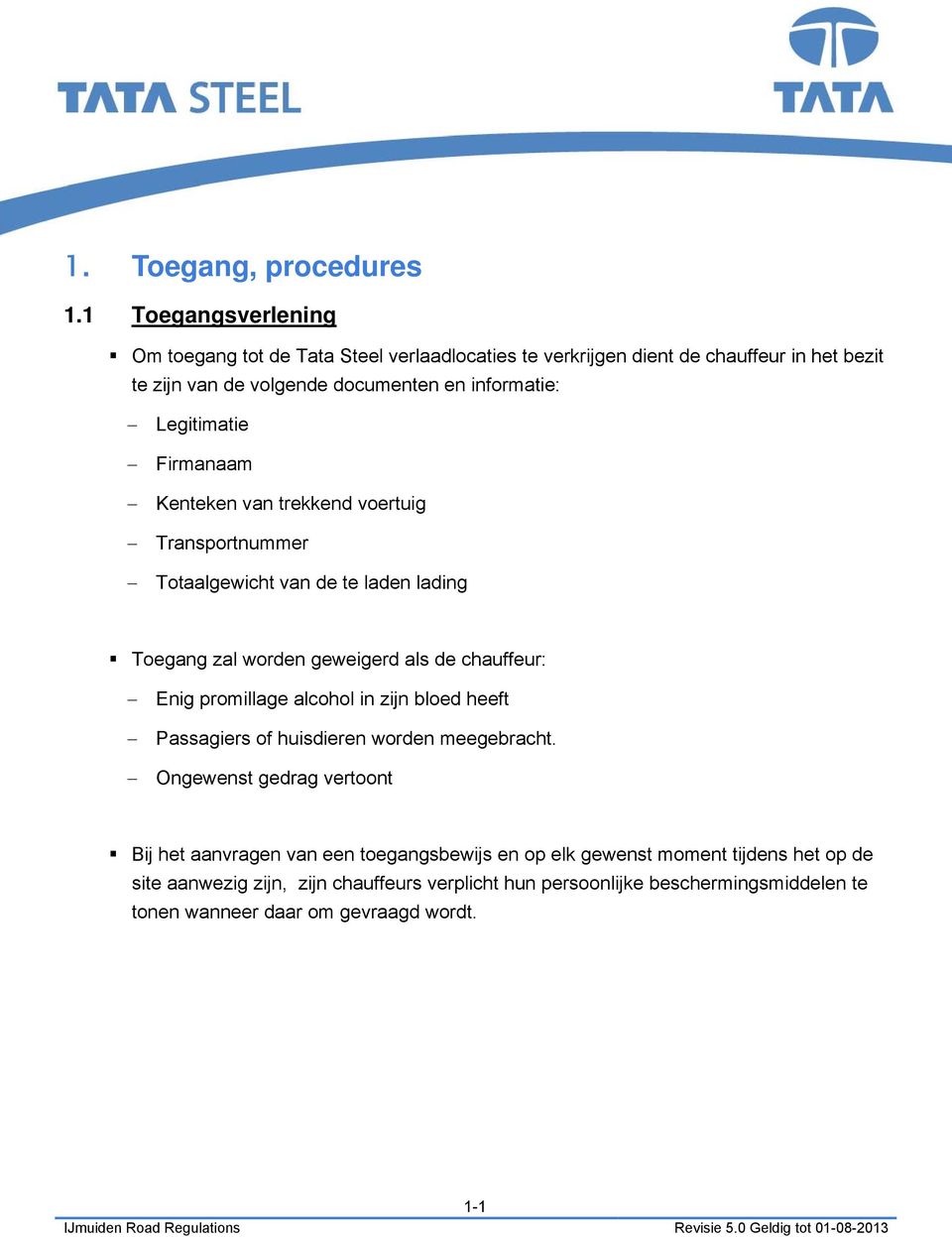 TATA STEEL

TATA

1. Toegang, procedures

1.1 Toegangsverlening

▪ Om toegang tot de Tata Steel verlaadlocaties te verkrijgen dient de chauffeur in het bezit te zijn van de volgende documenten en informatie:

– Legitimatie

– Firmanaam

– Kenteken van trekkend voertuig

– Transportnummer

– Totaalgewicht van de te laden lading

▪ Toegang zal worden geweigerd als de chauffeur:

– Enig promillage alcohol in zijn bloed heeft

– Passagiers of huisdieren worden meegebracht.

– Ongewenst gedrag vertoont

▪ Bij het aanvragen van een toegangsbewijs en op elk gewenst moment tijdens het op de site aanwezig zijn, zijn chauffeurs verplicht hun persoonlijke beschermingsmiddelen te tonen wanneer daar om gevraagd wordt.

1-1

IJmuiden Road Regulations

Revisie 5.0 Geldig tot 01-08-2013